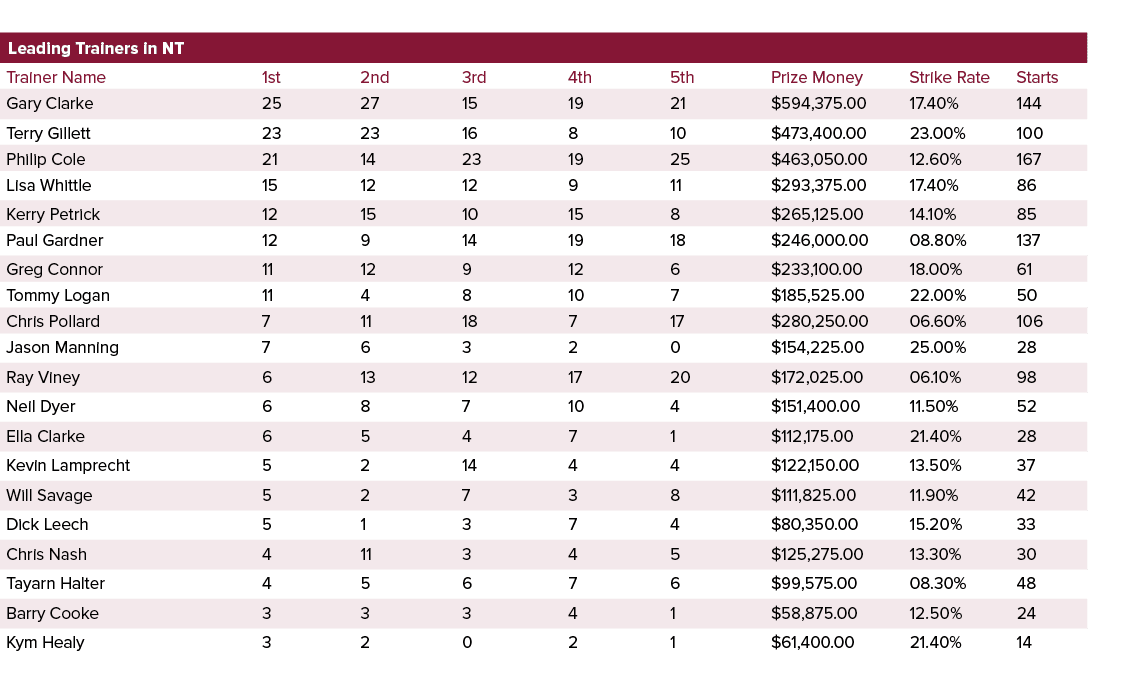 Leading Trainers in NT

| Trainer Name | 1st | 2nd | 3rd | 4th | 5th | Prize Money | Strike Rate | Starts |
|---|---|---|---|---|---|---|---|---|
| Gary Clarke | 25 | 27 | 15 | 19 | 21 | $594,375.00 | 17.40% | 144 |
| Terry Gillett | 23 | 23 | 16 | 8 | 10 | $473,400.00 | 23.00% | 100 |
| Philip Cole | 21 | 14 | 23 | 19 | 25 | $463,050.00 | 12.60% | 167 |
| Lisa Whittle | 15 | 12 | 12 | 9 | 11 | $293,375.00 | 17.40% | 86 |
| Kerry Petrick | 12 | 15 | 10 | 15 | 8 | $265,125.00 | 14.10% | 85 |
| Paul Gardner | 12 | 9 | 14 | 19 | 18 | $246,000.00 | 08.80% | 137 |
| Greg Connor | 11 | 12 | 9 | 12 | 6 | $233,100.00 | 18.00% | 61 |
| Tommy Logan | 11 | 4 | 8 | 10 | 7 | $185,525.00 | 22.00% | 50 |
| Chris Pollard | 7 | 11 | 18 | 7 | 17 | $280,250.00 | 06.60% | 106 |
| Jason Manning | 7 | 6 | 3 | 2 | 0 | $154,225.00 | 25.00% | 28 |
| Ray Viney | 6 | 13 | 12 | 17 | 20 | $172,025.00 | 06.10% | 98 |
| Neil Dyer | 6 | 8 | 7 | 10 | 4 | $151,400.00 | 11.50% | 52 |
| Ella Clarke | 6 | 5 | 4 | 7 | 1 | $112,175.00 | 21.40% | 28 |
| Kevin Lamprecht | 5 | 2 | 14 | 4 | 4 | $122,150.00 | 13.50% | 37 |
| Will Savage | 5 | 2 | 7 | 3 | 8 | $111,825.00 | 11.90% | 42 |
| Dick Leech | 5 | 1 | 3 | 7 | 4 | $80,350.00 | 15.20% | 33 |
| Chris Nash | 4 | 11 | 3 | 4 | 5 | $125,275.00 | 13.30% | 30 |
| Tayarn Halter | 4 | 5 | 6 | 7 | 6 | $99,575.00 | 08.30% | 48 |
| Barry Cooke | 3 | 3 | 3 | 4 | 1 | $58,875.00 | 12.50% | 24 |
| Kym Healy | 3 | 2 | 0 | 2 | 1 | $61,400.00 | 21.40% | 14 |